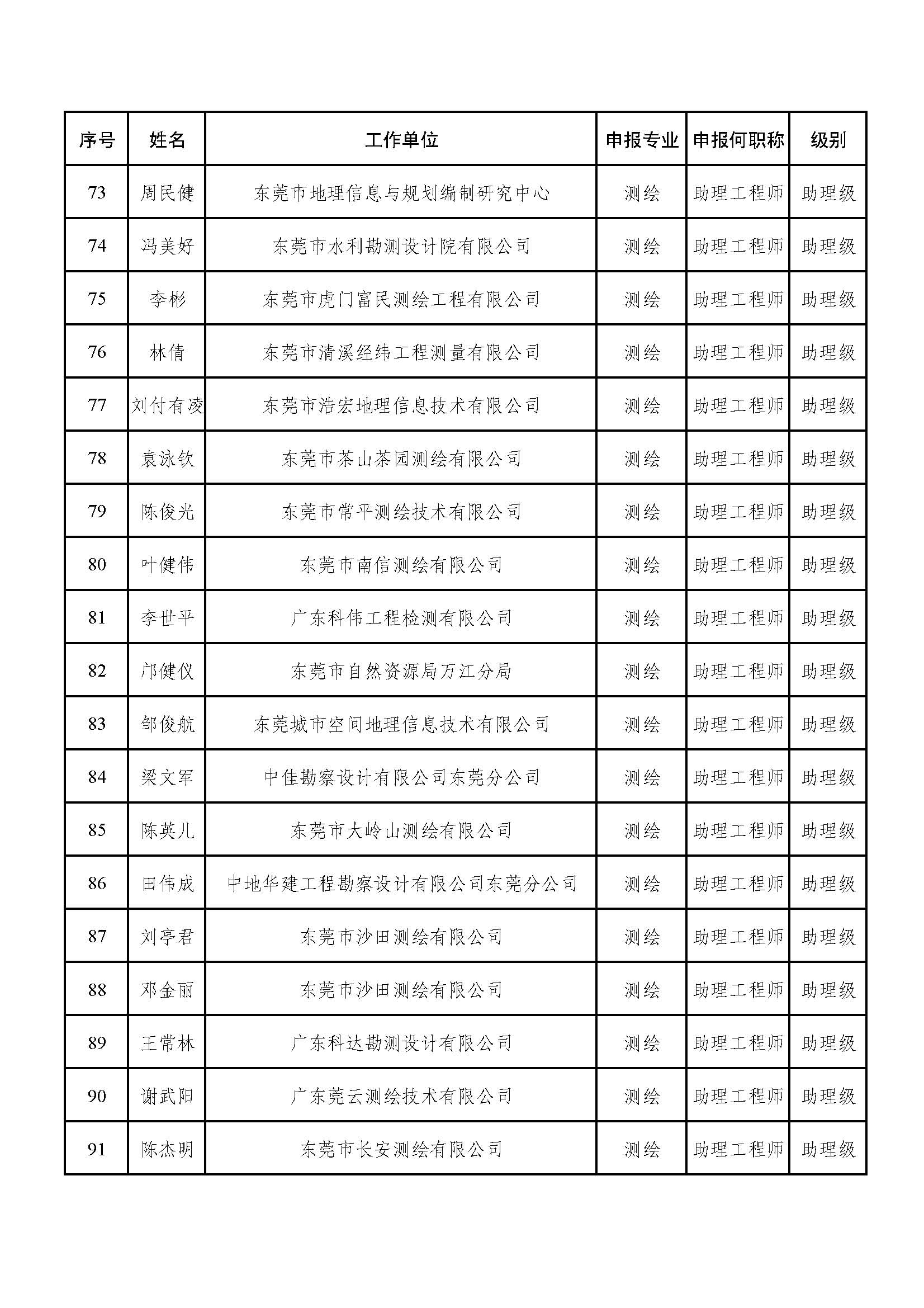 | 序号 | 姓名 | 工作单位 | 申报专业 | 申报何职称 | 级别 |
|---|---|---|---|---|---|
| 73 | 周民健 | 东莞市地理信息与规划编制研究中心 | 测绘 | 助理工程师 | 助理级 |
| 74 | 冯美好 | 东莞市水利勘测设计院有限公司 | 测绘 | 助理工程师 | 助理级 |
| 75 | 李彬 | 东莞市虎门富民测绘工程有限公司 | 测绘 | 助理工程师 | 助理级 |
| 76 | 林倩 | 东莞市清溪经纬工程测量有限公司 | 测绘 | 助理工程师 | 助理级 |
| 77 | 刘付有凌 | 东莞市浩宏地理信息技术有限公司 | 测绘 | 助理工程师 | 助理级 |
| 78 | 袁泳钦 | 东莞市茶山茶园测绘有限公司 | 测绘 | 助理工程师 | 助理级 |
| 79 | 陈俊光 | 东莞市常平测绘技术有限公司 | 测绘 | 助理工程师 | 助理级 |
| 80 | 叶健伟 | 东莞市南信测绘有限公司 | 测绘 | 助理工程师 | 助理级 |
| 81 | 李世平 | 广东科伟工程检测有限公司 | 测绘 | 助理工程师 | 助理级 |
| 82 | 邝健仪 | 东莞市自然资源局万江分局 | 测绘 | 助理工程师 | 助理级 |
| 83 | 邹俊航 | 东莞城市空间地理信息技术有限公司 | 测绘 | 助理工程师 | 助理级 |
| 84 | 梁文军 | 中佳勘察设计有限公司东莞分公司 | 测绘 | 助理工程师 | 助理级 |
| 85 | 陈英儿 | 东莞市大岭山测绘有限公司 | 测绘 | 助理工程师 | 助理级 |
| 86 | 田伟成 | 中地华建工程勘察设计有限公司东莞分公司 | 测绘 | 助理工程师 | 助理级 |
| 87 | 刘亭君 | 东莞市沙田测绘有限公司 | 测绘 | 助理工程师 | 助理级 |
| 88 | 邓金丽 | 东莞市沙田测绘有限公司 | 测绘 | 助理工程师 | 助理级 |
| 89 | 王常林 | 广东科达勘测设计有限公司 | 测绘 | 助理工程师 | 助理级 |
| 90 | 谢武阳 | 广东莞云测绘技术有限公司 | 测绘 | 助理工程师 | 助理级 |
| 91 | 陈杰明 | 东莞市长安测绘有限公司 | 测绘 | 助理工程师 | 助理级 |